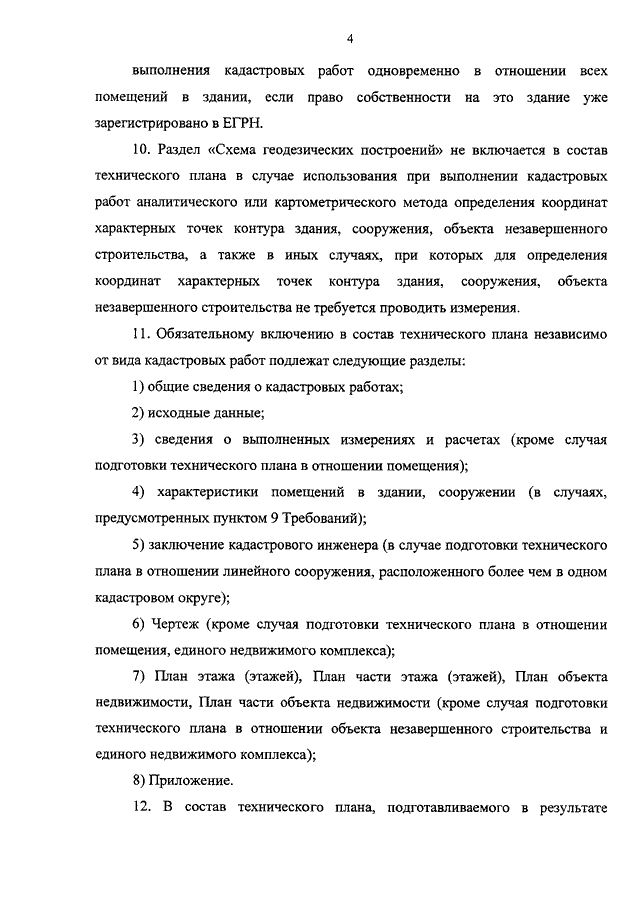 4

выполнения кадастровых работ одновременно в отношении всех помещений в здании, если право собственности на это здание уже зарегистрировано в ЕГРН.

10. Раздел «Схема геодезических построений» не включается в состав технического плана в случае использования при выполнении кадастровых работ аналитического или картометрического метода определения координат характерных точек контура здания, сооружения, объекта незавершенного строительства, а также в иных случаях, при которых для определения координат характерных точек контура здания, сооружения, объекта незавершенного строительства не требуется проводить измерения.

11. Обязательному включению в состав технического плана независимо от вида кадастровых работ подлежат следующие разделы:

1) общие сведения о кадастровых работах;

2) исходные данные;

3) сведения о выполненных измерениях и расчетах (кроме случая подготовки технического плана в отношении помещения);

4) характеристики помещений в здании, сооружении (в случаях, предусмотренных пунктом 9 Требований);

5) заключение кадастрового инженера (в случае подготовки технического плана в отношении линейного сооружения, расположенного более чем в одном кадастровом округе);

6) Чертеж (кроме случая подготовки технического плана в отношении помещения, единого недвижимого комплекса);

7) План этажа (этажей), План части этажа (этажей), План объекта недвижимости, План части объекта недвижимости (кроме случая подготовки технического плана в отношении объекта незавершенного строительства и единого недвижимого комплекса);

8) Приложение.

12. В состав технического плана, подготавливаемого в результате